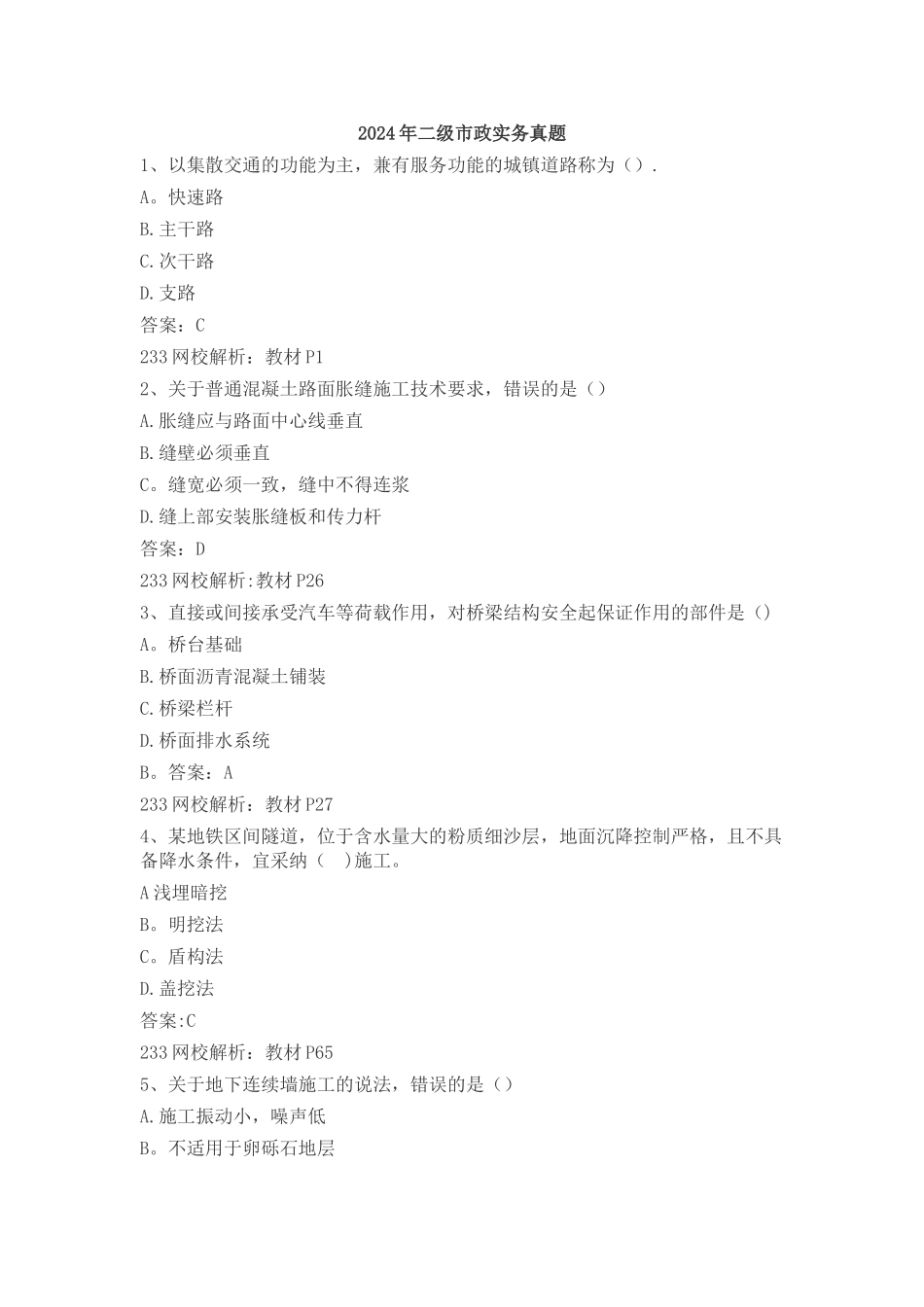 2024年二级市政实务真题

1、以集散交通的功能为主，兼有服务功能的城镇道路称为（）.

A。快速路

B.主干路

C.次干路

D.支路

答案：C

233网校解析：教材P1

2、关于普通混凝土路面胀缝施工技术要求，错误的是（）

A.胀缝应与路面中心线垂直

B.缝壁必须垂直

C。缝宽必须一致，缝中不得连浆

D.缝上部安装胀缝板和传力杆

答案：D

233网校解析:教材P26

3、直接或间接承受汽车等荷载作用，对桥梁结构安全起保证作用的部件是（）

A。桥台基础

B.桥面沥青混凝土铺装

C.桥梁栏杆

D.桥面排水系统

B。答案：A

233网校解析：教材P27

4、某地铁区间隧道，位于含水量大的粉质细沙层，地面沉降控制严格，且不具备降水条件，宜采纳（ ）施工。

A浅埋暗挖

B。明挖法

C。盾构法

D.盖挖法

答案:C

233网校解析：教材P65

5、关于地下连续墙施工的说法，错误的是（）

A.施工振动小，噪声低

B。不适用于卵砾石地层